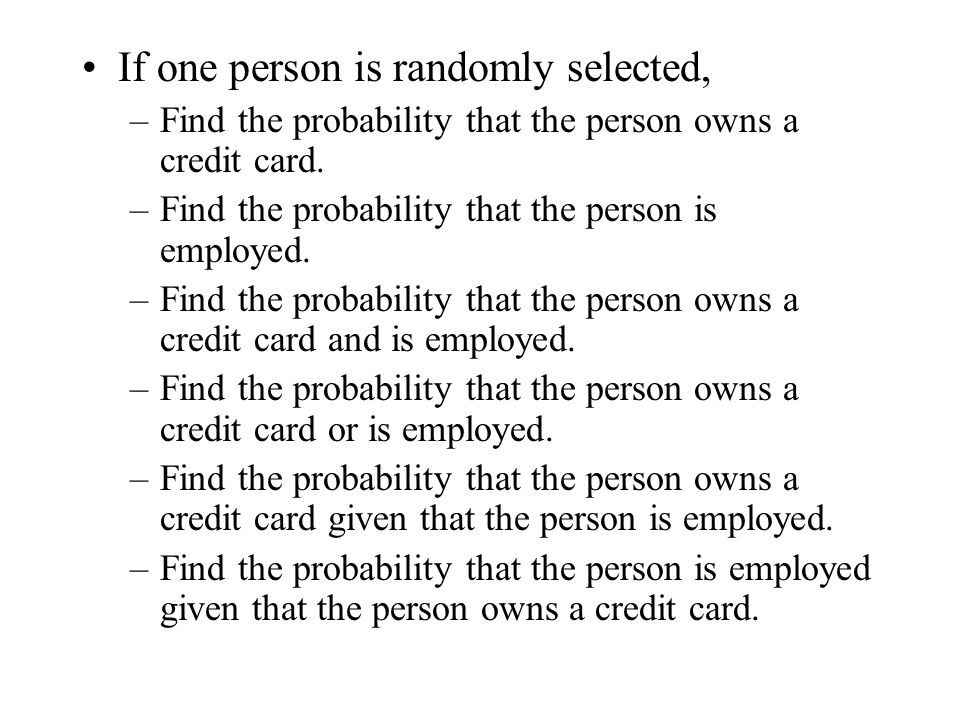 • If one person is randomly selected,
– Find the probability that the person owns a credit card.
– Find the probability that the person is employed.
– Find the probability that the person owns a credit card and is employed.
– Find the probability that the person owns a credit card or is employed.
– Find the probability that the person owns a credit card given that the person is employed.
– Find the probability that the person is employed given that the person owns a credit card.